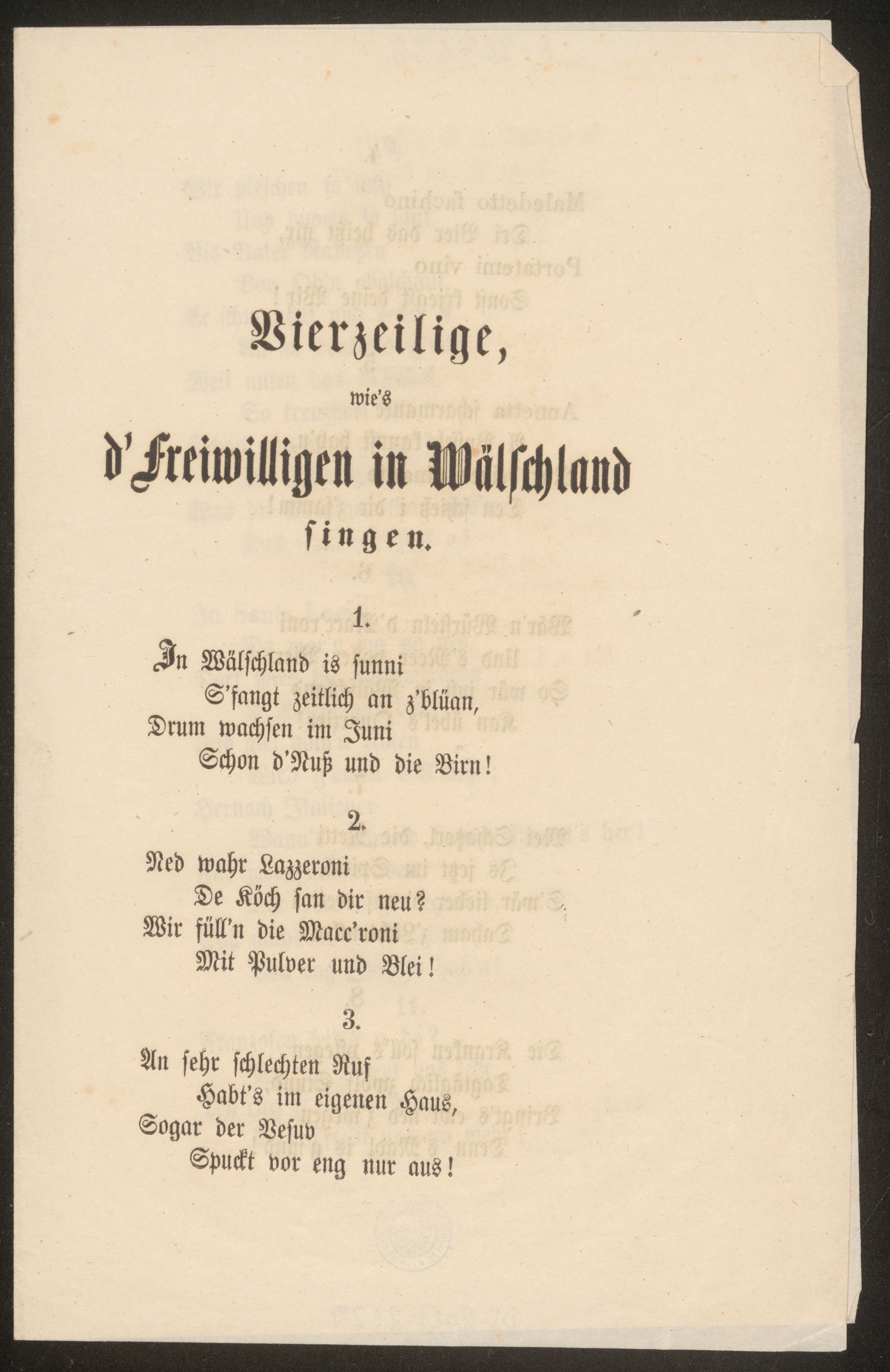 Vierzeilige,

wie's

d'Freiwilligen in Wälschland

singen.

1.

In Wälschland is sunni
S'fangt zeitlich an z'blüan,
Drum wachsen im Juni
Schon d'Nuß und die Birn!

2.

Ned wahr Lazzeroni
De Köch san dir neu?
Wir füll'n die Macc'roni
Mit Pulver und Blei!

3.

An sehr schlechten Ruf
Habt's im eigenen Haus,
Sogar der Vesuv
Spuckt vor eng nur aus!